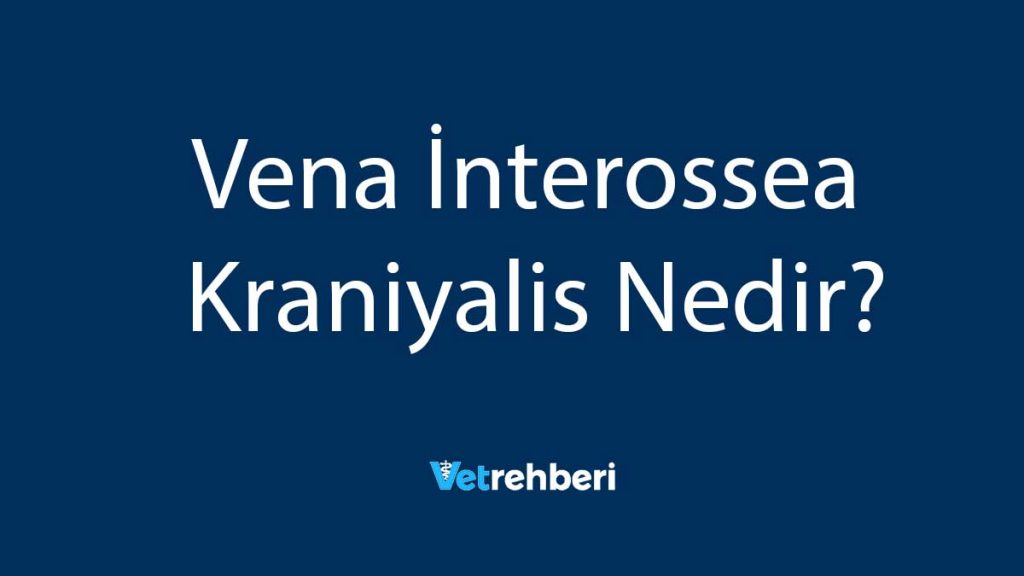 Vena İnterossea Kraniyalis Nedir?

Vetrehberi